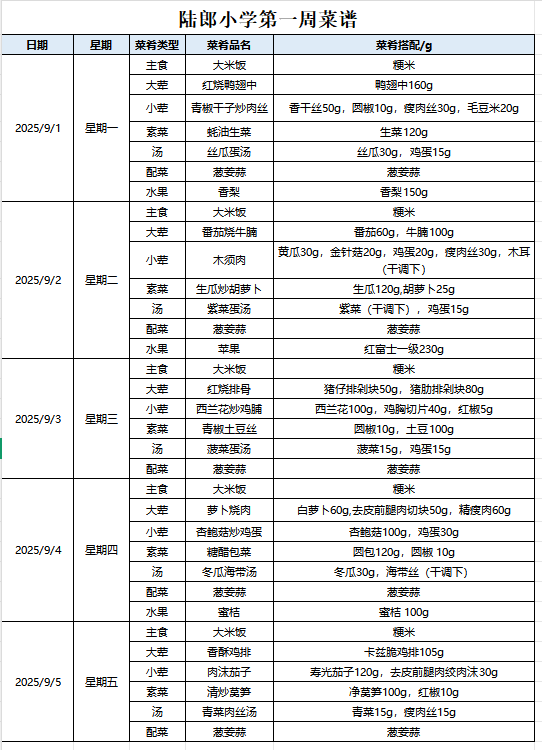 陆郎小学第一周菜谱

| 日期 | 星期 | 菜肴类型 | 菜肴品名 | 菜肴搭配/g |
|---|---|---|---|---|
| 2025/9/1 | 星期一 | 主食 | 大米饭 | 粳米 |
| | | 大荤 | 红烧鸭翅中 | 鸭翅中160g |
| | | 小荤 | 青椒干子炒肉丝 | 香干丝50g，圆椒10g，瘦肉丝30g，毛豆米20g |
| | | 素菜 | 蚝油生菜 | 生菜120g |
| | | 汤 | 丝瓜蛋汤 | 丝瓜30g，鸡蛋15g |
| | | 配菜 | 葱姜蒜 | 葱姜蒜 |
| | | 水果 | 香梨 | 香梨150g |
| 2025/9/2 | 星期二 | 主食 | 大米饭 | 粳米 |
| | | 大荤 | 番茄烧牛腩 | 番茄60g，牛腩100g |
| | | 小荤 | 木须肉 | 黄瓜30g，金针菇20g，鸡蛋20g，瘦肉丝30g，木耳（干调下） |
| | | 素菜 | 生瓜炒胡萝卜 | 生瓜120g,胡萝卜25g |
| | | 汤 | 紫菜蛋汤 | 紫菜（干调下），鸡蛋15g |
| | | 配菜 | 葱姜蒜 | 葱姜蒜 |
| | | 水果 | 苹果 | 红富士一级230g |
| 2025/9/3 | 星期三 | 主食 | 大米饭 | 粳米 |
| | | 大荤 | 红烧排骨 | 猪仔排剁块50g，猪肋排剁块80g |
| | | 小荤 | 西兰花炒鸡脯 | 西兰花100g，鸡胸切片40g，红椒5g |
| | | 素菜 | 青椒土豆丝 | 圆椒10g，土豆100g |
| | | 汤 | 菠菜蛋汤 | 菠菜15g，鸡蛋15g |
| | | 配菜 | 葱姜蒜 | 葱姜蒜 |
| 2025/9/4 | 星期四 | 主食 | 大米饭 | 粳米 |
| | | 大荤 | 萝卜烧肉 | 白萝卜60g,去皮前腿肉切块50g，精瘦肉60g |
| | | 小荤 | 杏鲍菇炒鸡蛋 | 杏鲍菇100g，鸡蛋30g |
| | | 素菜 | 糖醋包菜 | 圆包120g，圆椒 10g |
| | | 汤 | 冬瓜海带汤 | 冬瓜30g，海带丝（干调下） |
| | | 配菜 | 葱姜蒜 | 葱姜蒜 |
| | | 水果 | 蜜桔 | 蜜桔 100g |
| 2025/9/5 | 星期五 | 主食 | 大米饭 | 粳米 |
| | | 大荤 | 香酥鸡排 | 卡兹脆鸡排105g |
| | | 小荤 | 肉沫茄子 | 寿光茄子120g，去皮前腿肉绞肉沫30g |
| | | 素菜 | 清炒莴笋 | 净莴笋100g，红椒10g |
| | | 汤 | 青菜肉丝汤 | 青菜15g，瘦肉丝15g |
| | | 配菜 | 葱姜蒜 | 葱姜蒜 |